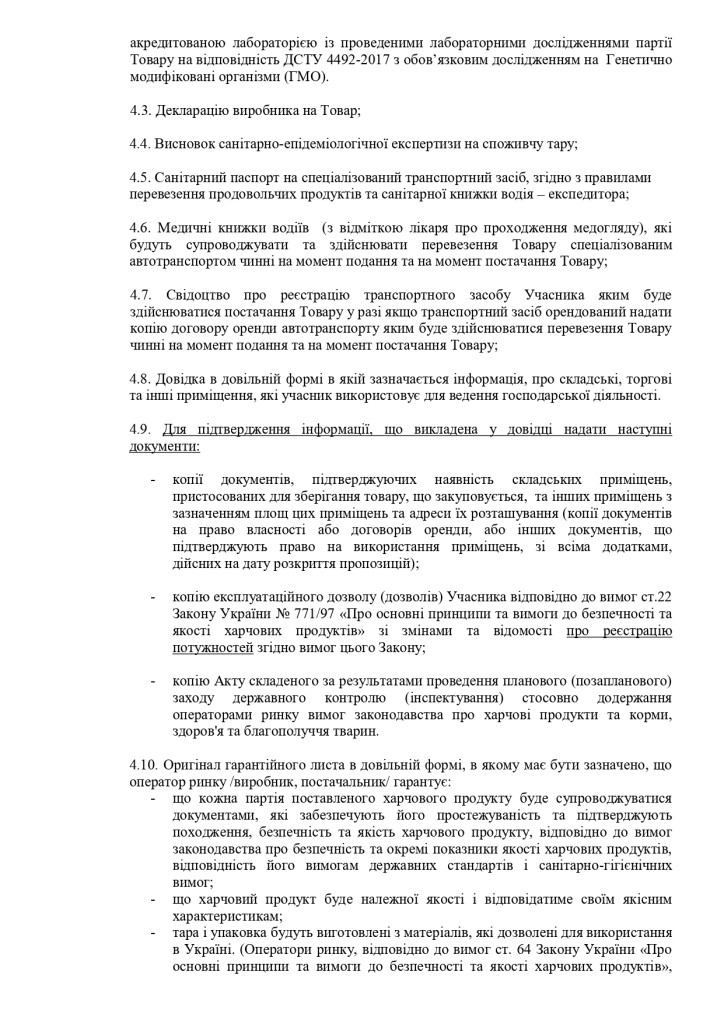 акредитованою лабораторією із проведеними лабораторними дослідженнями партії Товару на відповідність ДСТУ 4492-2017 з обов'язковим дослідженням на Генетично модифіковані організми (ГМО).

4.3. Декларацію виробника на Товар;

4.4. Висновок санітарно-епідеміологічної експертизи на споживчу тару;

4.5. Санітарний паспорт на спеціалізований транспортний засіб, згідно з правилами перевезення продовольчих продуктів та санітарної книжки водія – експедитора;

4.6. Медичні книжки водіїв (з відміткою лікаря про проходження медогляду), які будуть супроводжувати та здійснювати перевезення Товару спеціалізованим автотранспортом чинні на момент подання та на момент постачання Товару;

4.7. Свідоцтво про реєстрацію транспортного засобу Учасника яким буде здійснюватися постачання Товару у разі якщо транспортний засіб орендований надати копію договору оренди автотранспорту яким буде здійснюватися перевезення Товару чинні на момент подання та на момент постачання Товару;

4.8. Довідка в довільній формі в якій зазначається інформація, про складські, торгові та інші приміщення, які учасник використовує для ведення господарської діяльності.

4.9. Для підтвердження інформації, що викладена у довідці надати наступні документи:

- копії документів, підтверджуючих наявність складських приміщень, пристосованих для зберігання товару, що закуповується, та інших приміщень з зазначенням площ цих приміщень та адреси їх розташування (копії документів на право власності або договорів оренди, або інших документів, що підтверджують право на використання приміщень, зі всіма додатками, дійсних на дату розкриття пропозицій);

- копію експлуатаційного дозволу (дозволів) Учасника відповідно до вимог ст.22 Закону України № 771/97 «Про основні принципи та вимоги до безпечності та якості харчових продуктів» зі змінами та відомості про реєстрацію потужностей згідно вимог цього Закону;

- копію Акту складеного за результатами проведення планового (позапланового) заходу державного контролю (інспектування) стосовно додержання операторами ринку вимог законодавства про харчові продукти та корми, здоров'я та благополуччя тварин.

4.10. Оригінал гарантійного листа в довільній формі, в якому має бути зазначено, що оператор ринку /виробник, постачальник/ гарантує:
- що кожна партія поставленого харчового продукту буде супроводжуватися документами, які забезпечують його простежуваність та підтверджують походження, безпечність та якість харчового продукту, відповідно до вимог законодавства про безпечність та окремі показники якості харчових продуктів, відповідність його вимогам державних стандартів і санітарно-гігієнічних вимог;
- що харчовий продукт буде належної якості і відповідатиме своїм якісним характеристикам;
- тара і упаковка будуть виготовлені з матеріалів, які дозволені для використання в Україні. (Оператори ринку, відповідно до вимог ст. 64 Закону України «Про основні принципи та вимоги до безпечності та якості харчових продуктів»,